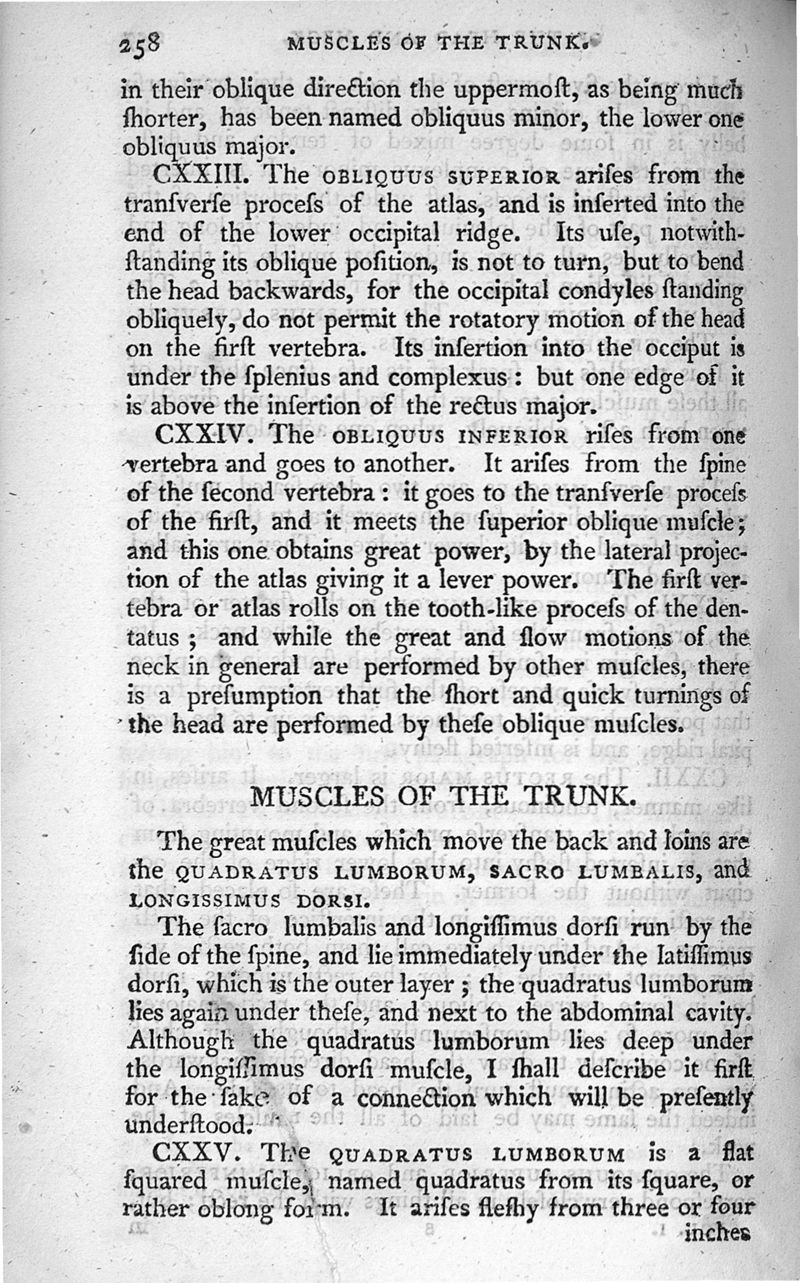 258 MUSCLES OF THE TRUNK.

in their oblique direction the uppermoſt, as being much ſhorter, has been named obliquus minor, the lower one obliquus major.

CXXIII. The OBLIQUUS SUPERIOR ariſes from the tranſverſe proceſs of the atlas, and is inſerted into the end of the lower occipital ridge. Its uſe, notwithſtanding its oblique poſition, is not to turn, but to bend the head backwards, for the occipital condyles ſtanding obliquely, do not permit the rotatory motion of the head on the firſt vertebra. Its inſertion into the occiput is under the ſplenius and complexus: but one edge of it is above the inſertion of the rectus major.

CXXIV. The OBLIQUUS INFERIOR riſes from one vertebra and goes to another. It ariſes from the ſpine of the ſecond vertebra: it goes to the tranſverſe proceſs of the firſt, and it meets the ſuperior oblique muſcle; and this one obtains great power, by the lateral projection of the atlas giving it a lever power. The firſt vertebra or atlas rolls on the tooth-like proceſs of the dentatus; and while the great and ſlow motions of the neck in general are performed by other muſcles, there is a preſumption that the ſhort and quick turnings of the head are performed by theſe oblique muſcles.

MUSCLES OF THE TRUNK.

The great muſcles which move the back and loins are the QUADRATUS LUMBORUM, SACRO LUMBALIS, and LONGISSIMUS DORSI.

The ſacro lumbalis and longiſſimus dorſi run by the ſide of the ſpine, and lie immediately under the latiſſimus dorſi, which is the outer layer; the quadratus lumborum lies again under theſe, and next to the abdominal cavity. Although the quadratus lumborum lies deep under the longiſſimus dorſi muſcle, I ſhall deſcribe it firſt for the ſake of a connection which will be preſently underſtood.

CXXV. The QUADRATUS LUMBORUM is a flat ſquared muſcle, named quadratus from its ſquare, or rather oblong form. It ariſes fleſhy from three or four inches